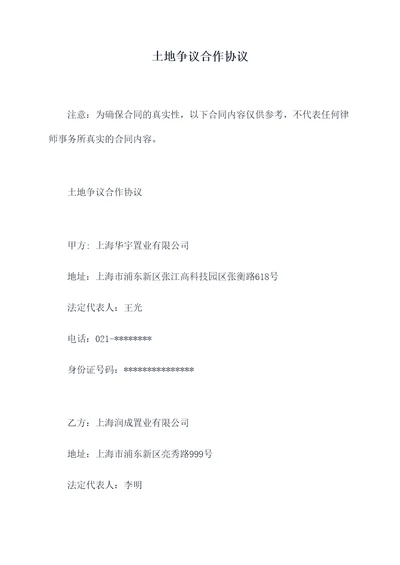 土地争议合作协议

注意：为确保合同的真实性，以下合同内容仅供参考，不代表任何律师事务所真实的合同内容。

土地争议合作协议

甲方：上海华宇置业有限公司

地址：上海市浦东新区张江高科技园区张衡路618号

法定代表人：王光

电话：021-********

身份证号码：***************

乙方：上海润成置业有限公司

地址：上海市浦东新区亮秀路999号

法定代表人：李明